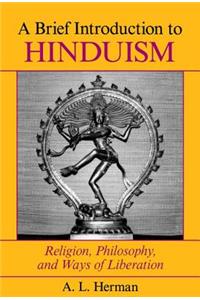 A Brief Introduction to
HINDUISM

Religion, Philosophy, and Ways of Liberation

A. L. Herman